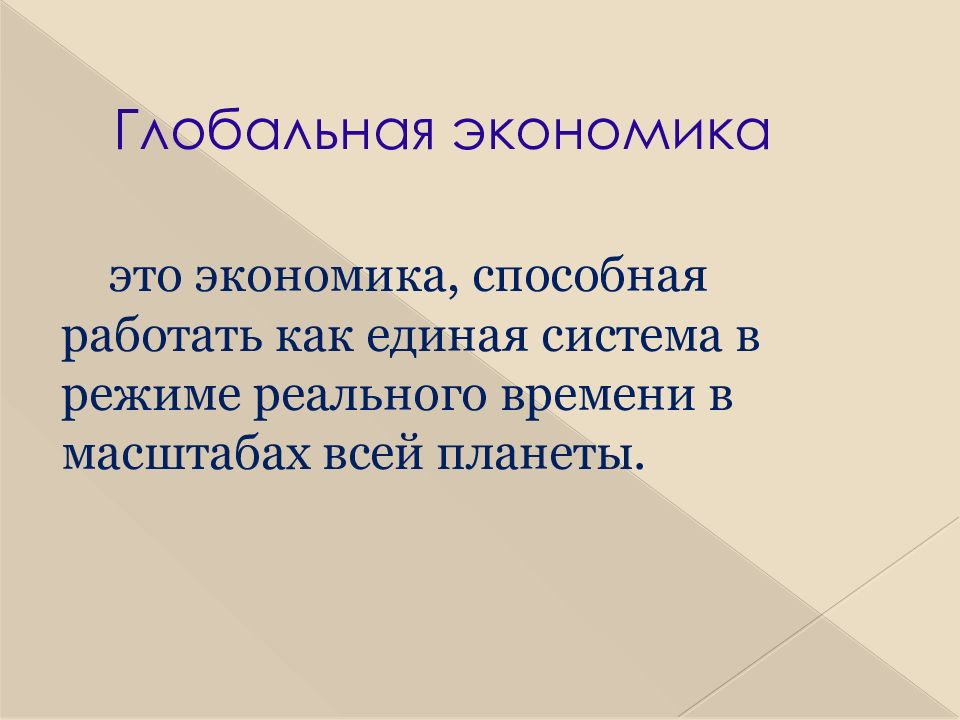 Глобальная экономика

это экономика, способная работать как единая система в режиме реального времени в масштабах всей планеты.